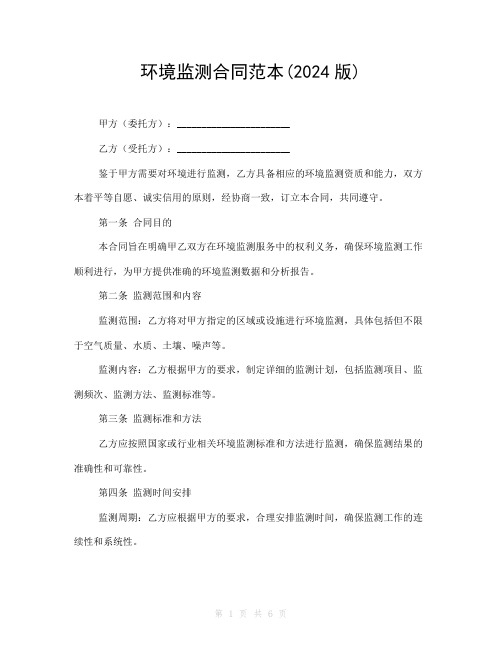 环境监测合同范本(2024 版)

甲方（委托方）：____________________

乙方（受托方）：____________________

鉴于甲方需要对环境进行监测，乙方具备相应的环境监测资质和能力，双方本着平等自愿、诚实信用的原则，经协商一致，订立本合同，共同遵守。

第一条 合同目的

本合同旨在明确甲乙双方在环境监测服务中的权利义务，确保环境监测工作顺利进行，为甲方提供准确的环境监测数据和分析报告。

第二条 监测范围和内容

监测范围：乙方将对甲方指定的区域或设施进行环境监测，具体包括但不限于空气质量、水质、土壤、噪声等。

监测内容：乙方根据甲方的要求，制定详细的监测计划，包括监测项目、监测频次、监测方法、监测标准等。

第三条 监测标准和方法

乙方应按照国家或行业相关环境监测标准和方法进行监测，确保监测结果的准确性和可靠性。

第四条 监测时间安排

监测周期：乙方应根据甲方的要求，合理安排监测时间，确保监测工作的连续性和系统性。

第 1 页 共 6 页